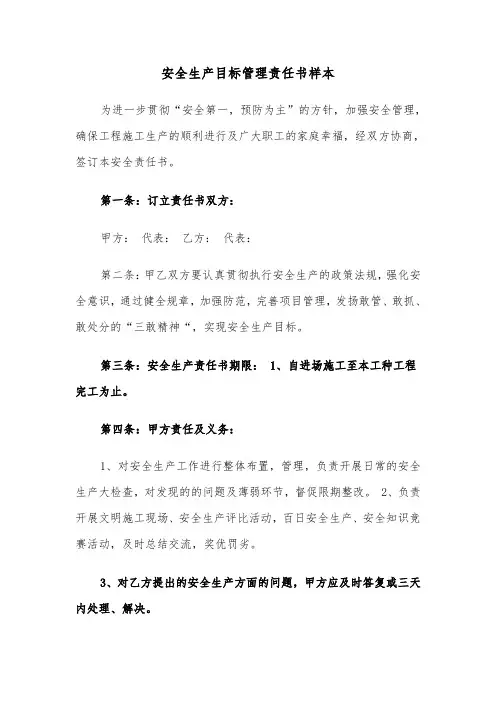 安全生产目标管理责任书样本

为进一步贯彻“安全第一，预防为主”的方针，加强安全管理，确保工程施工生产的顺利进行及广大职工的家庭幸福，经双方协商，签订本安全责任书。

第一条：订立责任书双方：

甲方： 代表： 乙方： 代表：

第二条：甲乙双方要认真贯彻执行安全生产的政策法规，强化安全意识，通过健全规章，加强防范，完善项目管理，发扬敢管、敢抓、敢处分的“三敢精神“，实现安全生产目标。

第三条：安全生产责任书期限： 1、自进场施工至本工种工程完工为止。

第四条：甲方责任及义务：

1、对安全生产工作进行整体布置，管理，负责开展日常的安全生产大检查，对发现的的问题及薄弱环节，督促限期整改。 2、负责开展文明施工现场、安全生产评比活动，百日安全生产、安全知识竞赛活动，及时总结交流，奖优罚劣。

3、对乙方提出的安全生产方面的问题，甲方应及时答复或三天内处理、解决。